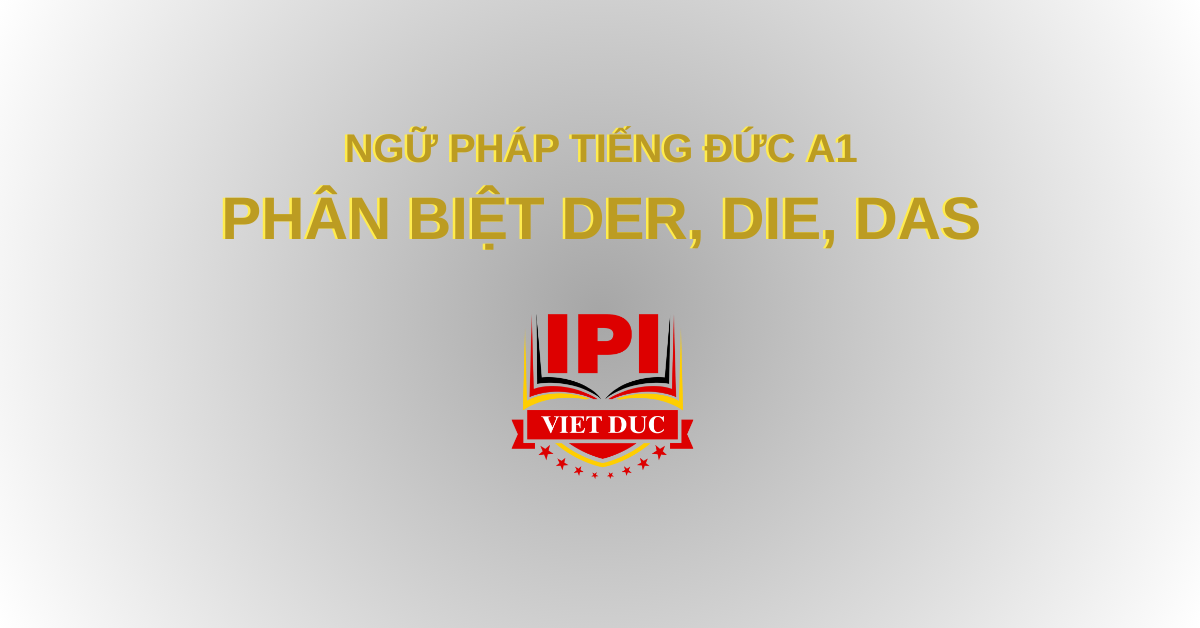 NGỮ PHÁP TIẾNG ĐỨC A1
PHÂN BIỆT DER, DIE, DAS

IPI
VIET DUC